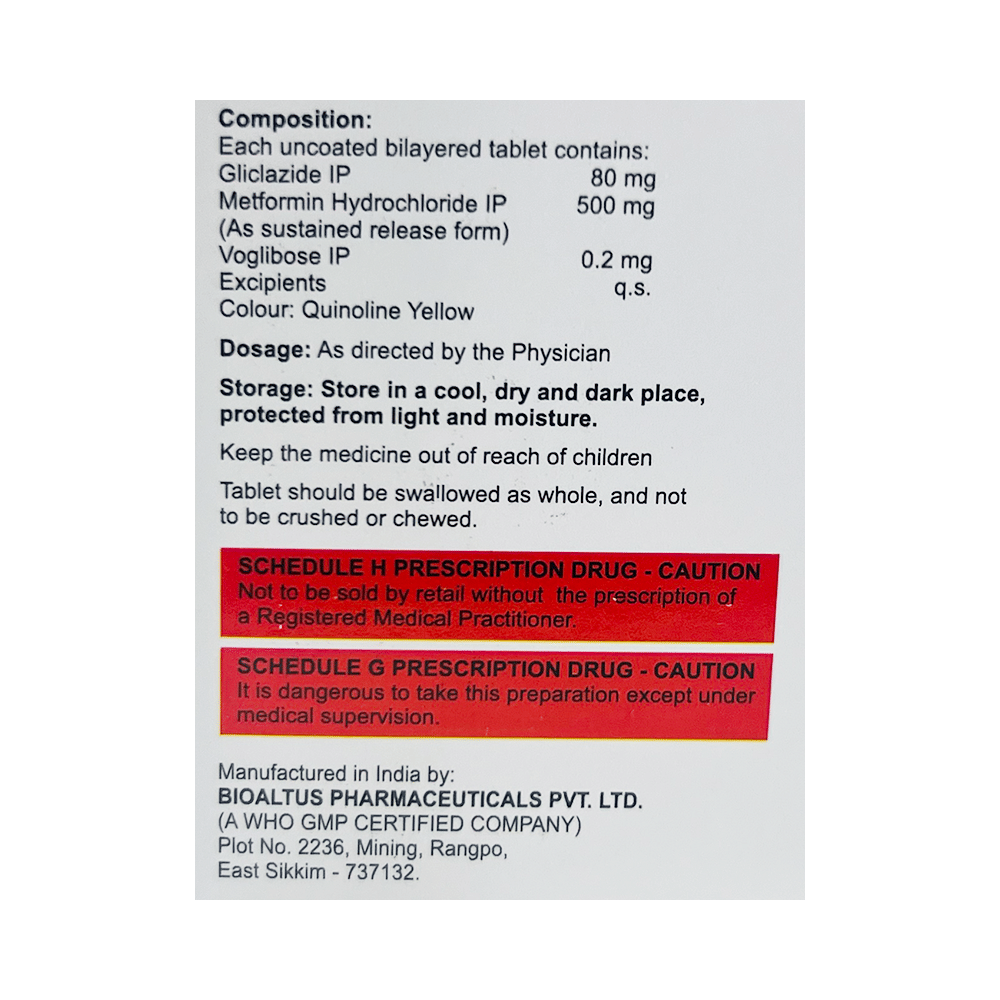 Composition:
Each uncoated bilayered tablet contains:
Gliclazide IP 80 mg
Metformin Hydrochloride IP 500 mg
(As sustained release form)
Voglibose IP 0.2 mg
Excipients q.s.
Colour: Quinoline Yellow

Dosage: As directed by the Physician

Storage: Store in a cool, dry and dark place, protected from light and moisture.

Keep the medicine out of reach of children

Tablet should be swallowed as whole, and not to be crushed or chewed.

SCHEDULE H PRESCRIPTION DRUG - CAUTION
Not to be sold by retail without the prescription of a Registered Medical Practitioner.

SCHEDULE G PRESCRIPTION DRUG - CAUTION
It is dangerous to take this preparation except under medical supervision.

Manufactured in India by:
BIOALTUS PHARMACEUTICALS PVT. LTD.
(A WHO GMP CERTIFIED COMPANY)
Plot No. 2236, Mining, Rangpo,
East Sikkim - 737132.